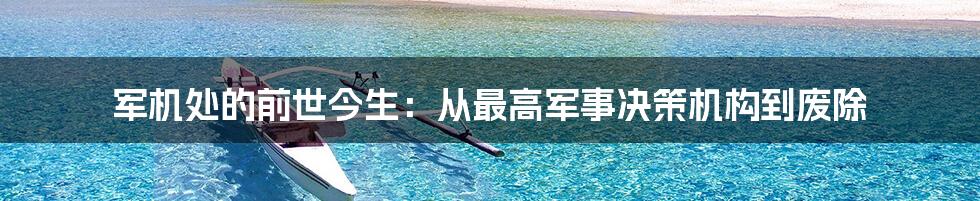 军机处的前世今生：从最高军事决策机构到废除